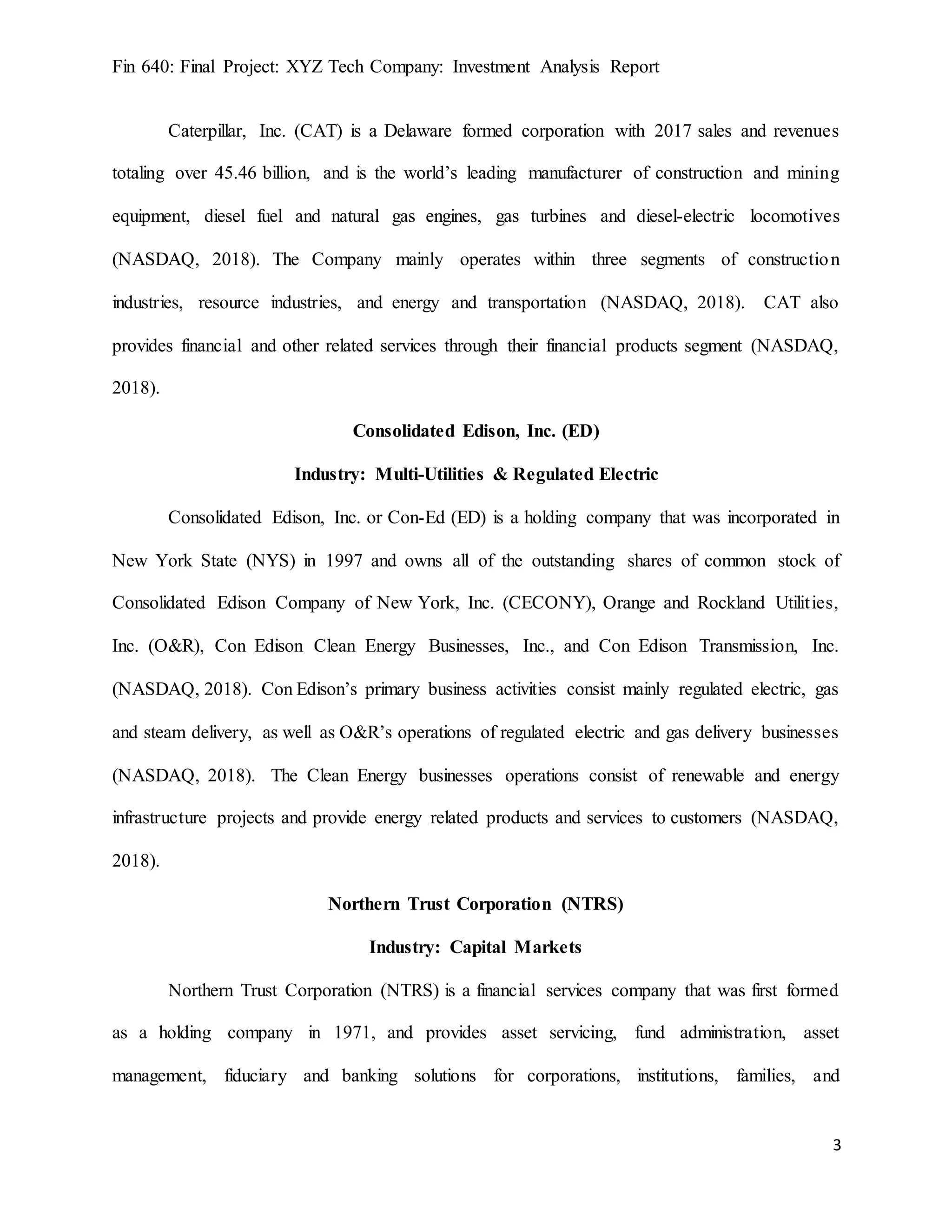 Fin 640: Final Project: XYZ Tech Company: Investment Analysis Report

Caterpillar, Inc. (CAT) is a Delaware formed corporation with 2017 sales and revenues totaling over 45.46 billion, and is the world's leading manufacturer of construction and mining equipment, diesel fuel and natural gas engines, gas turbines and diesel-electric locomotives (NASDAQ, 2018). The Company mainly operates within three segments of construction industries, resource industries, and energy and transportation (NASDAQ, 2018). CAT also provides financial and other related services through their financial products segment (NASDAQ, 2018).

Consolidated Edison, Inc. (ED)

Industry: Multi-Utilities & Regulated Electric

Consolidated Edison, Inc. or Con-Ed (ED) is a holding company that was incorporated in New York State (NYS) in 1997 and owns all of the outstanding shares of common stock of Consolidated Edison Company of New York, Inc. (CECONY), Orange and Rockland Utilities, Inc. (O&R), Con Edison Clean Energy Businesses, Inc., and Con Edison Transmission, Inc. (NASDAQ, 2018). Con Edison's primary business activities consist mainly regulated electric, gas and steam delivery, as well as O&R's operations of regulated electric and gas delivery businesses (NASDAQ, 2018). The Clean Energy businesses operations consist of renewable and energy infrastructure projects and provide energy related products and services to customers (NASDAQ, 2018).

Northern Trust Corporation (NTRS)

Industry: Capital Markets

Northern Trust Corporation (NTRS) is a financial services company that was first formed as a holding company in 1971, and provides asset servicing, fund administration, asset management, fiduciary and banking solutions for corporations, institutions, families, and

3